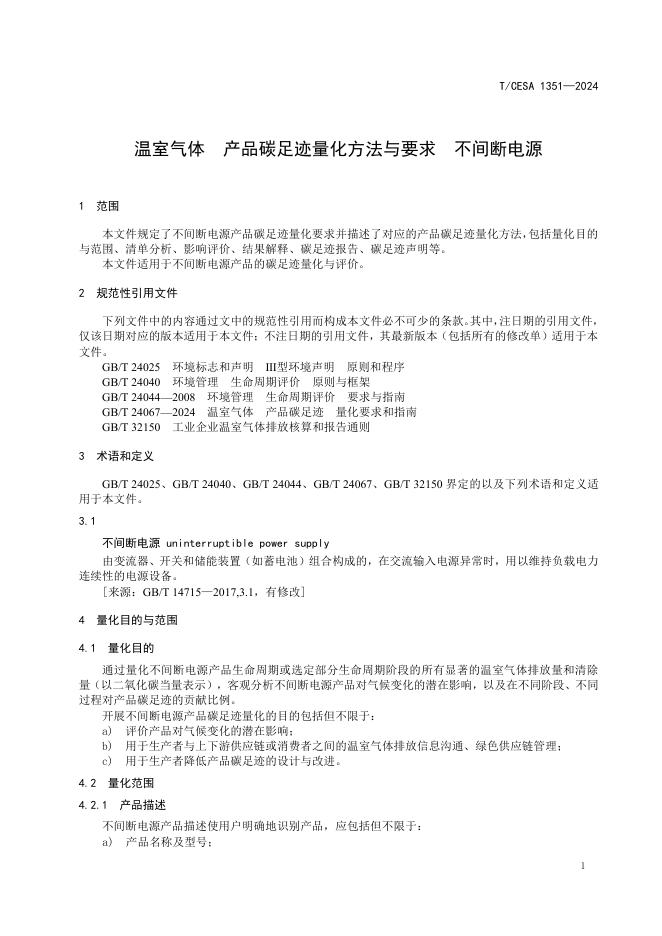 T/CESA 1351—2024

温室气体 产品碳足迹量化方法与要求 不间断电源

1 范围

本文件规定了不间断电源产品碳足迹量化要求并描述了对应的产品碳足迹量化方法，包括量化目的与范围、清单分析、影响评价、结果解释、碳足迹报告、碳足迹声明等。
本文件适用于不间断电源产品的碳足迹量化与评价。

2 规范性引用文件

下列文件中的内容通过文中的规范性引用而构成本文件必不可少的条款。其中，注日期的引用文件，仅该日期对应的版本适用于本文件；不注日期的引用文件，其最新版本（包括所有的修改单）适用于本文件。
GB/T 24025 环境标志和声明 III型环境声明 原则和程序
GB/T 24040 环境管理 生命周期评价 原则与框架
GB/T 24044—2008 环境管理 生命周期评价 要求与指南
GB/T 24067—2024 温室气体 产品碳足迹 量化要求和指南
GB/T 32150 工业企业温室气体排放核算和报告通则

3 术语和定义

GB/T 24025、GB/T 24040、GB/T 24044、GB/T 24067、GB/T 32150 界定的以及下列术语和定义适用于本文件。

3.1
不间断电源 uninterruptible power supply
由变流器、开关和储能装置（如蓄电池）组合构成的，在交流输入电源异常时，用以维持负载电力连续性的电源设备。
[来源：GB/T 14715—2017,3.1，有修改]

4 量化目的与范围

4.1 量化目的

通过量化不间断电源产品生命周期或选定部分生命周期阶段的所有显著的温室气体排放量和清除量（以二氧化碳当量表示），客观分析不间断电源产品对气候变化的潜在影响，以及在不同阶段、不同过程对产品碳足迹的贡献比例。
开展不间断电源产品碳足迹量化的目的包括但不限于：
a) 评价产品对气候变化的潜在影响；
b) 用于生产者与上下游供应链或消费者之间的温室气体排放信息沟通、绿色供应链管理；
c) 用于生产者降低产品碳足迹的设计与改进。

4.2 量化范围

4.2.1 产品描述

不间断电源产品描述使用户明确地识别产品，应包括但不限于：
a) 产品名称及型号；

1